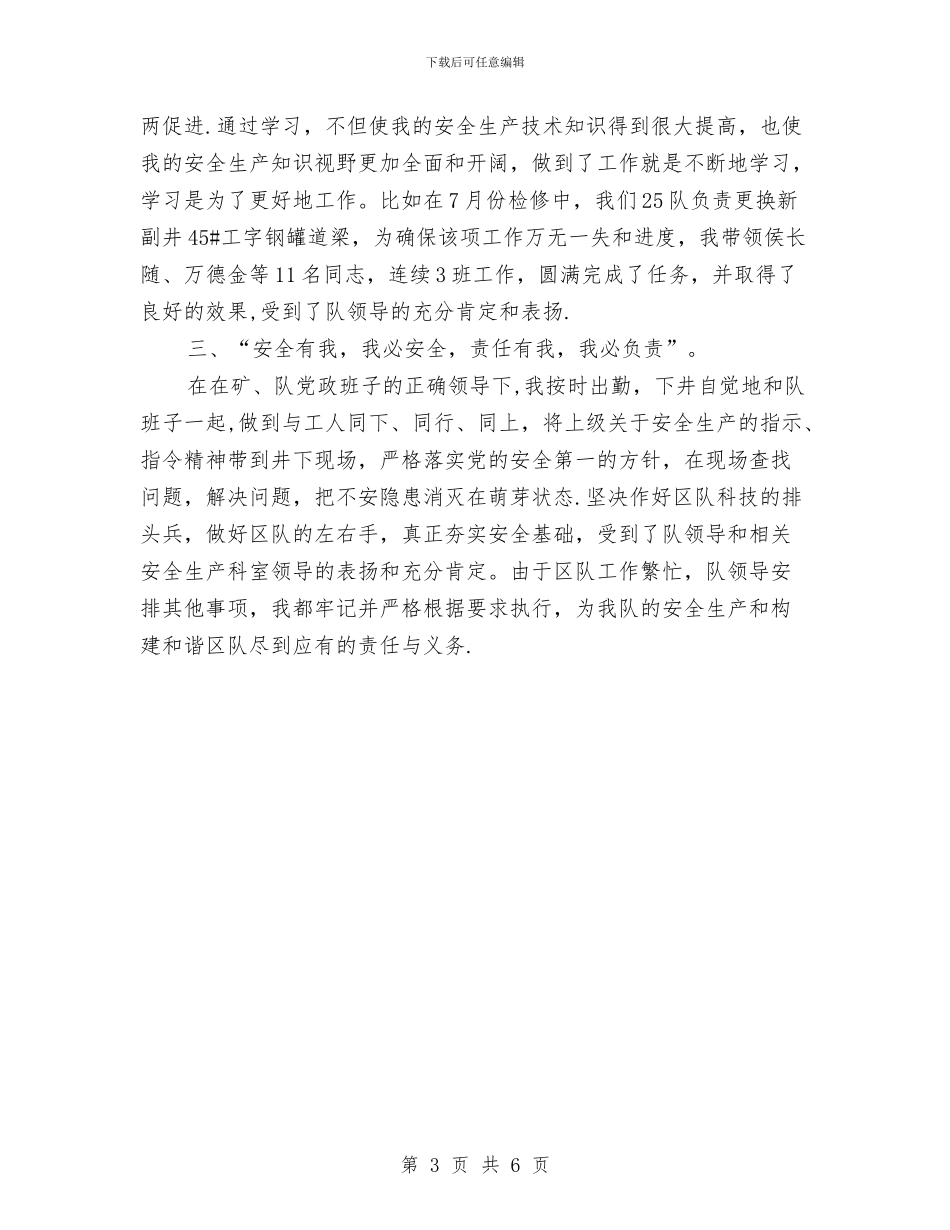 下载后可任意编辑

两促进.通过学习，不但使我的安全生产技术知识得到很大提高，也使我的安全生产知识视野更加全面和开阔，做到了工作就是不断地学习，学习是为了更好地工作。比如在7月份检修中，我们25队负责更换新副井45#工字钢罐道梁，为确保该项工作万无一失和进度，我带领侯长随、万德金等11名同志，连续3班工作，圆满完成了任务，并取得了良好的效果,受到了队领导的充分肯定和表扬.

三、“安全有我，我必安全，责任有我，我必负责”。

在在矿、队党政班子的正确领导下,我按时出勤，下井自觉地和队班子一起,做到与工人同下、同行、同上，将上级关于安全生产的指示、指令精神带到井下现场，严格落实党的安全第一的方针，在现场查找问题，解决问题，把不安隐患消灭在萌芽状态.坚决作好区队科技的排头兵，做好区队的左右手，真正夯实安全基础，受到了队领导和相关安全生产科室领导的表扬和充分肯定。由于区队工作繁忙，队领导安排其他事项，我都牢记并严格根据要求执行，为我队的安全生产和构建和谐区队尽到应有的责任与义务.

第 3 页 共 6 页